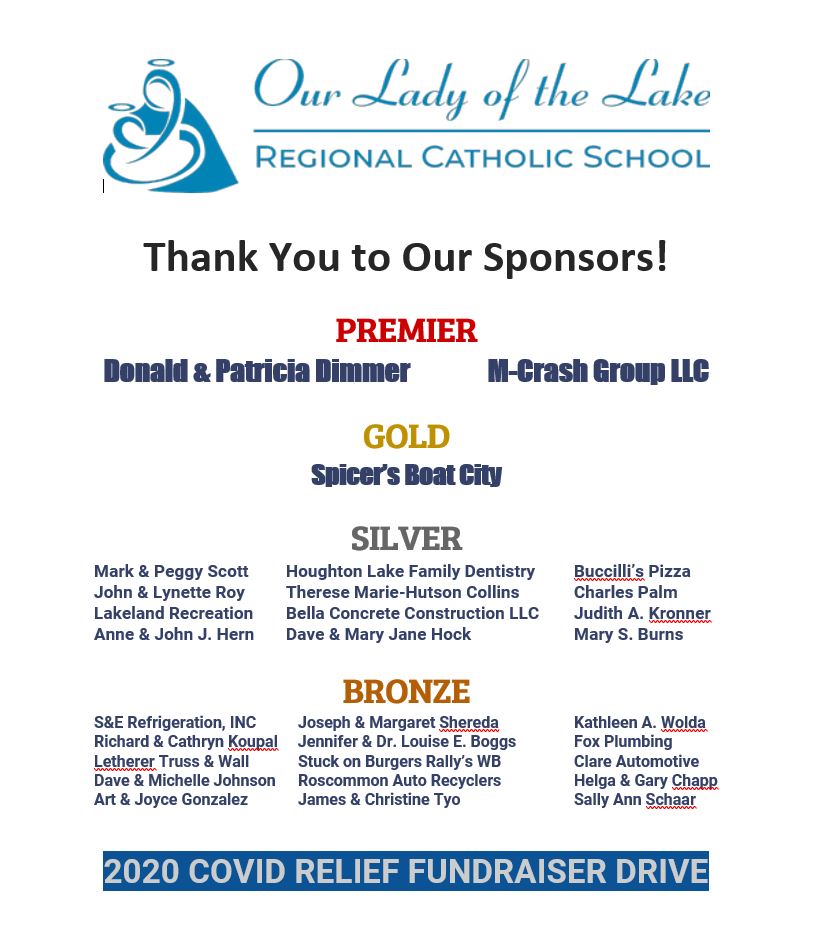 Our Lady of the Lake
REGIONAL CATHOLIC SCHOOL

Thank You to Our Sponsors!

PREMIER
Donald & Patricia Dimmer
M-Crash Group LLC

GOLD
Spicer's Boat City

SILVER
Mark & Peggy Scott
John & Lynette Roy
Lakeland Recreation
Anne & John J. Hern

Houghton Lake Family Dentistry
Therese Marie-Hutson Collins
Bella Concrete Construction LLC
Dave & Mary Jane Hock

Buccilli's Pizza
Charles Palm
Judith A. Kronner
Mary S. Burns

BRONZE
S&E Refrigeration, INC
Richard & Cathryn Koupal
Letherer Truss & Wall
Dave & Michelle Johnson
Art & Joyce Gonzalez

Joseph & Margaret Shereda
Jennifer & Dr. Louise E. Boggs
Stuck on Burgers Rally's WB
Roscommon Auto Recyclers
James & Christine Tyo

Kathleen A. Wolda
Fox Plumbing
Clare Automotive
Helga & Gary Chapp
Sally Ann Schaar

2020 COVID RELIEF FUNDRAISER DRIVE